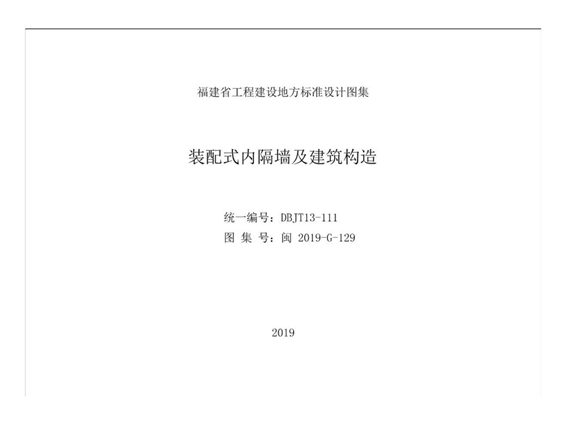 福建省工程建设地方标准设计图集

装配式内隔墙及建筑构造

统一编号：DBJT13-111
图 集 号：闽 2019-G-129

2019